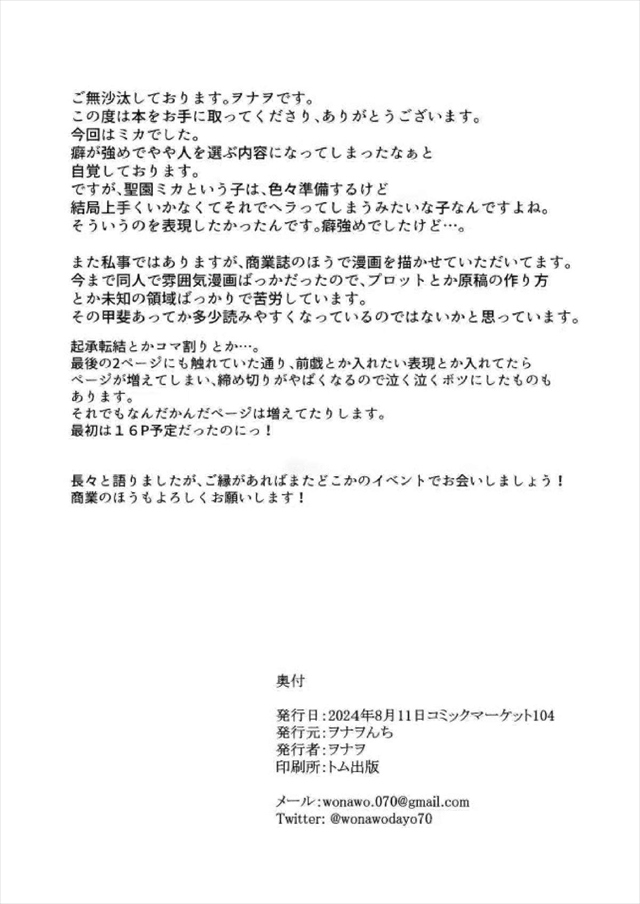 ご無沙汰しております。ヲナヲです。
この度は本をお手に取ってくださり、ありがとうございます。
今回はミカでした。
癖が強めでやや人を選ぶ内容になってしまったなぁと
自覚しております。
ですが、聖園ミカという子は、色々準備するけど
結局上手くいかなくてそれでヘラってしまうみたいな子なんですよね。
そういうのを表現したかったんです。癖強めでしたけど…。

また私事ではありますが、商業誌のほうで漫画を描かせていただいてます。
今まで同人で雰囲気漫画ばっかだったので、プロットとか原稿の作り方
とか未知の領域ばっかりで苦労しています。
その甲斐あってか多少読みやすくなっているのではないかと思っています。

起承転結とかコマ割りとか…。
最後の2ページにも触れていた通り、前戯とか入れたい表現とか入れてたら
ページが増えてしまい、締め切りがやばくなるので泣く泣くボツにしたものも
あります。
それでもなんだかんだページは増えてたりします。
最初は16P予定だったのにっ！

長々と語りましたが、ご縁があればまたどこかのイベントでお会いしましょう！
商業のほうもよろしくお願いします！

奥付

発行日：2024年8月11日コミックマーケット104
発行元：ヲナヲんち
発行者：ヲナヲ
印刷所：トム出版

メール：wonawo.070@gmail.com
Twitter: @wonawodayo70